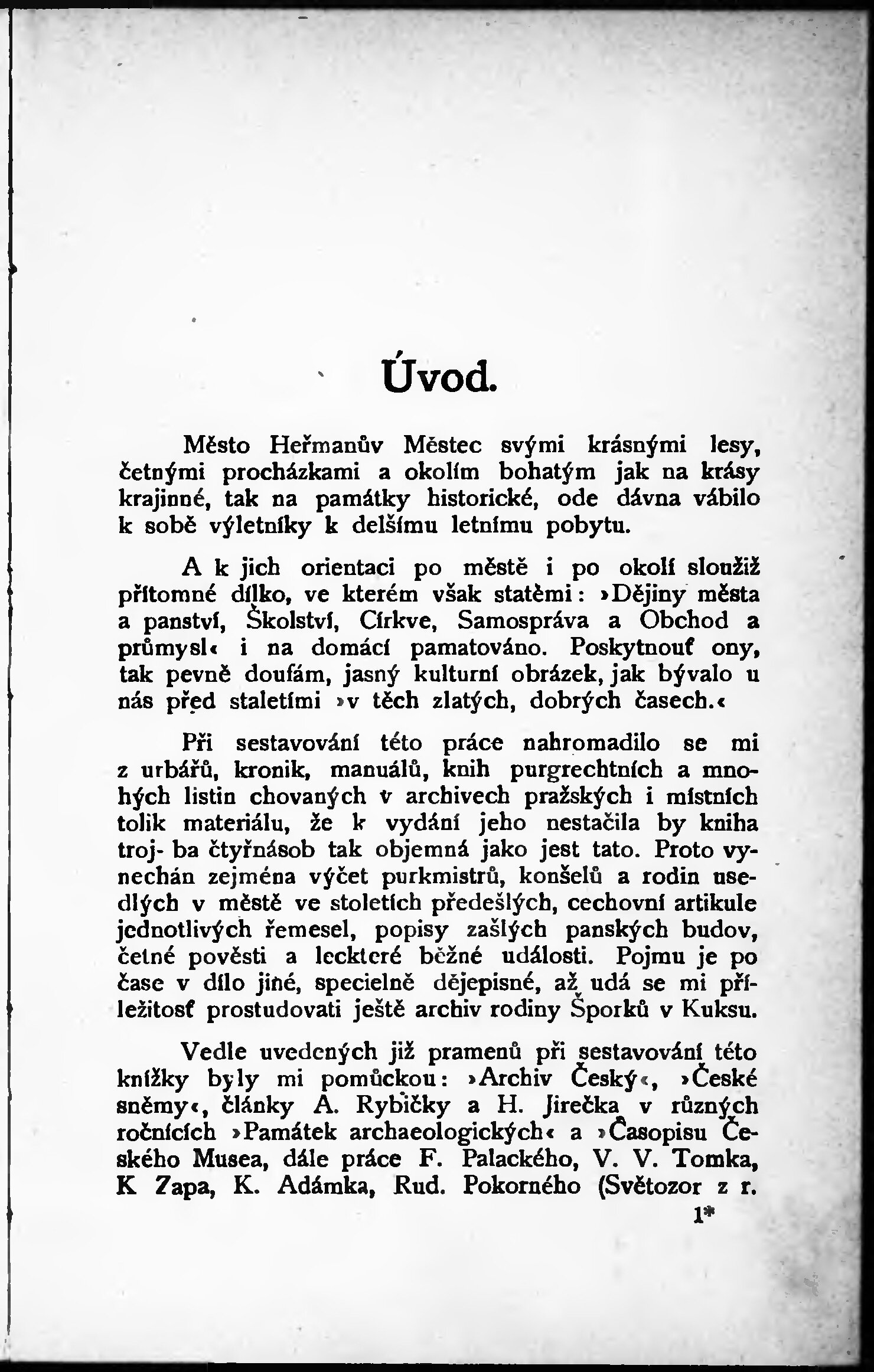 Úvod.

Město Heřmanův Městec svými krásnými lesy, četnými procházkami a okolím bohatým jak na krásy krajinné, tak na památky historické, ode dávna vábilo k sobě výletníky k delšímu letnímu pobytu.

A k jich orientaci po městě i po okolí sloužiž přítomné dílko, ve kterém však statěmi: »Dějiny města a panství, Školství, Církve, Samospráva a Obchod a průmysl« i na domácí pamatováno. Poskytnouť ony, tak pevně doufám, jasný kulturní obrázek, jak bývalo u nás před staletími »v těch zlatých, dobrých časech.«

Při sestavování této práce nahromadilo se mi z urbářů, kronik, manuálů, knih purgrechtních a mnohých listin chovaných v archivech pražských i místních tolik materiálu, že k vydání jeho nestačila by kniha troj- ba čtyřnásob tak objemná jako jest tato. Proto vynechán zejména výčet purkmistrů, konšelů a rodin usedlých v městě ve stoletích předešlých, cechovní artikule jednotlivých řemesel, popisy zašlých panských budov, četné pověsti a leckteré běžné události. Pojmu je po čase v dílo jiné, specielně dějepisné, až udá se mi příležitosť prostudovati ještě archiv rodiny Šporků v Kuksu.

Vedle uvedených již pramenů při sestavování této knížky byly mi pomůckou: »Archiv Český«, »České sněmy«, články A. Rybičky a H. Jirečka v různých ročnících »Památek archaeologických« a »Časopisu Českého Musea, dále práce F. Palackého, V. V. Tomka, K Zapa, K. Adámka, Rud. Pokorného (Světozor z r.

1*